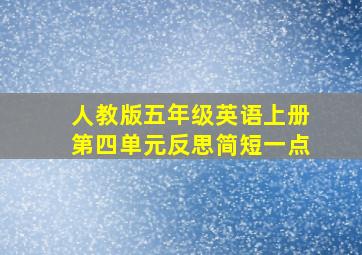 人教版五年级英语上册
第四单元反思简短一点